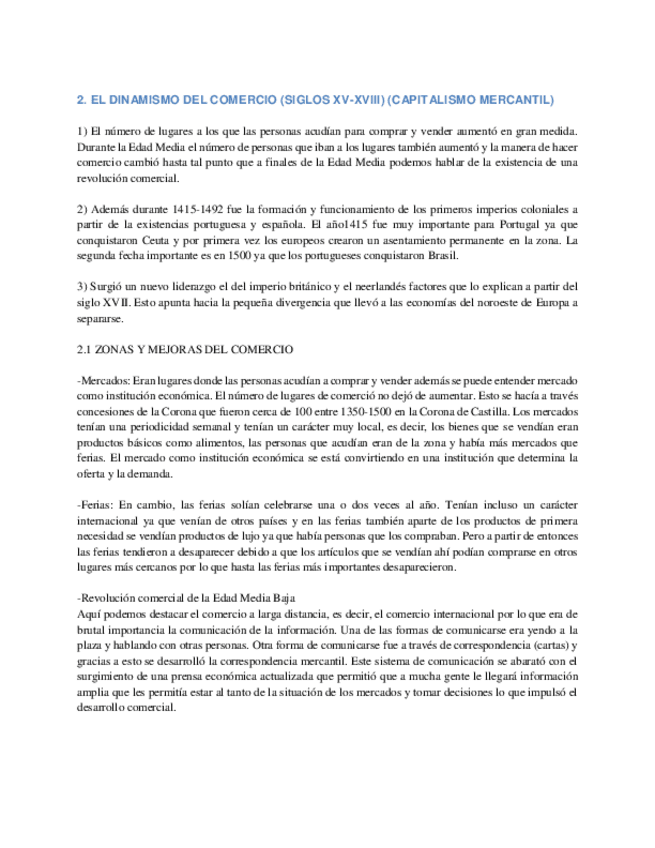 2. EL DINAMISMO DEL COMERCIO (SIGLOS XV-XVIII) (CAPITALISMO MERCANTIL)

1) El número de lugares a los que las personas acudían para comprar y vender aumentó en gran medida. Durante la Edad Media el número de personas que iban a los lugares también aumentó y la manera de hacer comercio cambió hasta tal punto que a finales de la Edad Media podemos hablar de la existencia de una revolución comercial.

2) Además durante 1415-1492 fue la formación y funcionamiento de los primeros imperios coloniales a partir de la existencias portuguesa y española. El año1415 fue muy importante para Portugal ya que conquistaron Ceuta y por primera vez los europeos crearon un asentamiento permanente en la zona. La segunda fecha importante es en 1500 ya que los portugueses conquistaron Brasil.

3) Surgió un nuevo liderazgo el del imperio británico y el neerlandés factores que lo explican a partir del siglo XVII. Esto apunta hacia la pequeña divergencia que llevó a las economías del noroeste de Europa a separarse.

2.1 ZONAS Y MEJORAS DEL COMERCIO

-Mercados: Eran lugares donde las personas acudían a comprar y vender además se puede entender mercado como institución económica. El número de lugares de comerció no dejó de aumentar. Esto se hacía a través concesiones de la Corona que fueron cerca de 100 entre 1350-1500 en la Corona de Castilla. Los mercados tenían una periodicidad semanal y tenían un carácter muy local, es decir, los bienes que se vendían eran productos básicos como alimentos, las personas que acudían eran de la zona y había más mercados que ferias. El mercado como institución económica se está convirtiendo en una institución que determina la oferta y la demanda.

-Ferias: En cambio, las ferias solían celebrarse una o dos veces al año. Tenían incluso un carácter internacional ya que venían de otros países y en las ferias también aparte de los productos de primera necesidad se vendían productos de lujo ya que había personas que los compraban. Pero a partir de entonces las ferias tendieron a desaparecer debido a que los artículos que se vendían ahí podían comprarse en otros lugares más cercanos por lo que hasta las ferias más importantes desaparecieron.

-Revolución comercial de la Edad Media Baja
Aquí podemos destacar el comercio a larga distancia, es decir, el comercio internacional por lo que era de brutal importancia la comunicación de la información. Una de las formas de comunicarse era yendo a la plaza y hablando con otras personas. Otra forma de comunicarse fue a través de correspondencia (cartas) y gracias a esto se desarrolló la correspondencia mercantil. Este sistema de comunicación se abarató con el surgimiento de una prensa económica actualizada que permitió que a mucha gente le llegará información amplia que les permitía estar al tanto de la situación de los mercados y tomar decisiones lo que impulsó el desarrollo comercial.